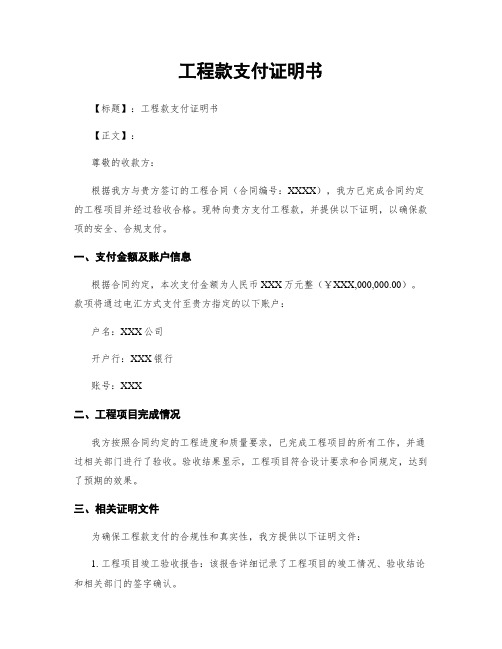 工程款支付证明书

【标题】：工程款支付证明书

【正文】：

尊敬的收款方：

根据我方与贵方签订的工程合同（合同编号：XXXX），我方已完成合同约定的工程项目并经过验收合格。现特向贵方支付工程款，并提供以下证明，以确保款项的安全、合规支付。

一、支付金额及账户信息

根据合同约定，本次支付金额为人民币XXX万元整（￥XXX,000,000.00）。款项将通过电汇方式支付至贵方指定的以下账户：

户名：XXX公司

开户行：XXX银行

账号：XXX

二、工程项目完成情况

我方按照合同约定的工程进度和质量要求，已完成工程项目的所有工作，并通过相关部门进行了验收。验收结果显示，工程项目符合设计要求和合同规定，达到了预期的效果。

三、相关证明文件

为确保工程款支付的合规性和真实性，我方提供以下证明文件：

1. 工程项目竣工验收报告：该报告详细记录了工程项目的竣工情况、验收结论和相关部门的签字确认。